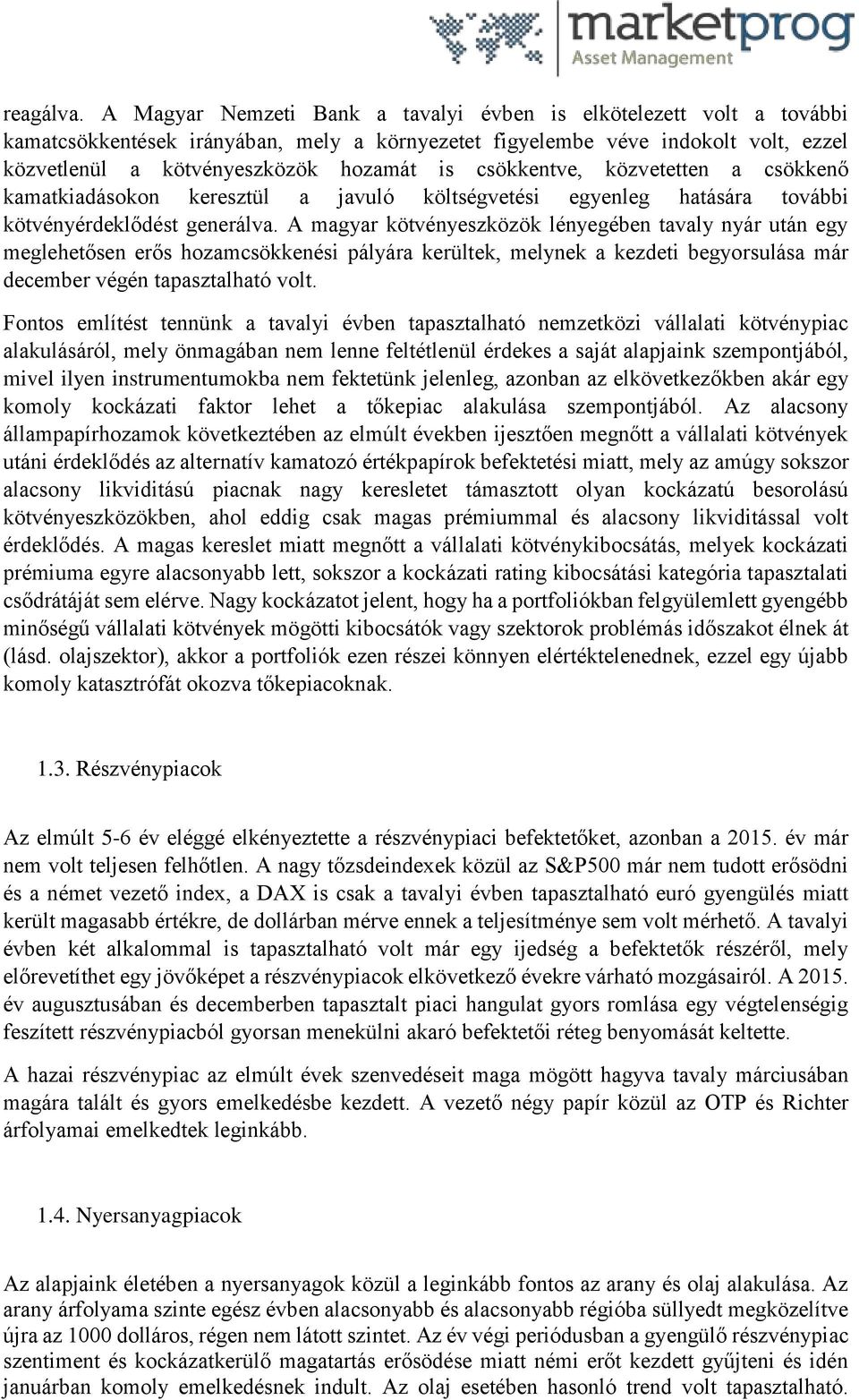 marketprog
Asset Management

reagálva. A Magyar Nemzeti Bank a tavalyi évben is elkötelezett volt a további kamatcsökkentések irányában, mely a környezetet figyelembe véve indokolt volt, ezzel közvetlenül a kötvényeszközök hozamát is csökkentve, közvetetten a csökkenő kamatkiadásokon keresztül a javuló költségvetési egyenleg hatására további kötvényérdeklődést generálva. A magyar kötvényeszközök lényegében tavaly nyár után egy meglehetősen erős hozamcsökkenési pályára kerültek, melynek a kezdeti begyorsulása már december végén tapasztalható volt.

Fontos említést tennünk a tavalyi évben tapasztalható nemzetközi vállalati kötvénypiac alakulásáról, mely önmagában nem lenne feltétlenül érdekes a saját alapjaink szempontjából, mivel ilyen instrumentumokba nem fektetünk jelenleg, azonban az elkövetkezőkben akár egy komoly kockázati faktor lehet a tőkepiac alakulása szempontjából. Az alacsony állampapírhozamok következtében az elmúlt években ijesztően megnőtt a vállalati kötvények utáni érdeklődés az alternatív kamatozó értékpapírok befektetési miatt, mely az amúgy sokszor alacsony likviditású piacnak nagy keresletet támasztott olyan kockázatú besorolású kötvényeszközökben, ahol eddig csak magas prémiummal és alacsony likviditással volt érdeklődés. A magas kereslet miatt megnőtt a vállalati kötvénykibocsátás, melyek kockázati prémiuma egyre alacsonyabb lett, sokszor a kockázati rating kibocsátási kategória tapasztalati csődrátáját sem elérve. Nagy kockázatot jelent, hogy ha a portfoliókban felgyülemlett gyengébb minőségű vállalati kötvények mögötti kibocsátók vagy szektorok problémás időszakot élnek át (lásd. olajszektor), akkor a portfoliók ezen részei könnyen elértéktelenednek, ezzel egy újabb komoly katasztrófát okozva tőkepiacoknak.

1.3. Részvénypiacok

Az elmúlt 5-6 év eléggé elkényeztette a részvénypiaci befektetőket, azonban a 2015. év már nem volt teljesen felhőtlen. A nagy tőzsdeindexek közül az S&P500 már nem tudott erősödni és a német vezető index, a DAX is csak a tavalyi évben tapasztalható euró gyengülés miatt került magasabb értékre, de dollárban mérve ennek a teljesítménye sem volt mérhető. A tavalyi évben két alkalommal is tapasztalható volt már egy ijedség a befektetők részéről, mely előrevetíthet egy jövőképet a részvénypiacok elkövetkező évekre várható mozgásairól. A 2015. év augusztusában és decemberben tapasztalt piaci hangulat gyors romlása egy végtelenségig feszített részvénypiacból gyorsan menekülni akaró befektetői réteg benyomását keltette.

A hazai részvénypiac az elmúlt évek szenvedéseit maga mögött hagyva tavaly márciusában magára talált és gyors emelkedésbe kezdett. A vezető négy papír közül az OTP és Richter árfolyamai emelkedtek leginkább.

1.4. Nyersanyagpiacok

Az alapjaink életében a nyersanyagok közül a leginkább fontos az arany és olaj alakulása. Az arany árfolyama szinte egész évben alacsonyabb és alacsonyabb régióba süllyedt megközelítve újra az 1000 dolláros, régen nem látott szintet. Az év végi periódusban a gyengülő részvénypiac szentiment és kockázatkerülő magatartás erősödése miatt némi erőt kezdett gyűjteni és idén januárban komoly emelkedésnek indult. Az olaj esetében hasonló trend volt tapasztalható.